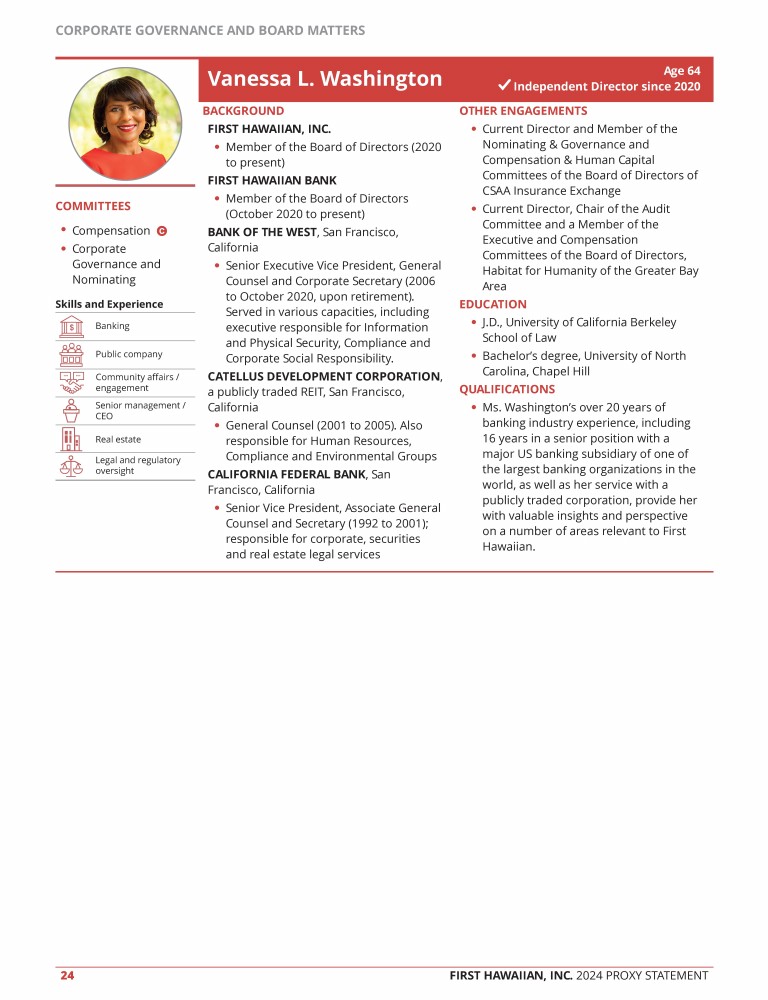 CORPORATE GOVERNANCE AND BOARD MATTERS

Vanessa L. Washington

Age 64
✓ Independent Director since 2020

COMMITTEES

• Compensation C
• Corporate Governance and Nominating

Skills and Experience

Banking

Public company

Community affairs / engagement

Senior management / CEO

Real estate

Legal and regulatory oversight

BACKGROUND

FIRST HAWAIIAN, INC.

• Member of the Board of Directors (2020 to present)

FIRST HAWAIIAN BANK

• Member of the Board of Directors (October 2020 to present)

BANK OF THE WEST, San Francisco, California

• Senior Executive Vice President, General Counsel and Corporate Secretary (2006 to October 2020, upon retirement). Served in various capacities, including executive responsible for Information and Physical Security, Compliance and Corporate Social Responsibility.

CATELLUS DEVELOPMENT CORPORATION, a publicly traded REIT, San Francisco, California

• General Counsel (2001 to 2005). Also responsible for Human Resources, Compliance and Environmental Groups

CALIFORNIA FEDERAL BANK, San Francisco, California

• Senior Vice President, Associate General Counsel and Secretary (1992 to 2001); responsible for corporate, securities and real estate legal services

OTHER ENGAGEMENTS

• Current Director and Member of the Nominating & Governance and Compensation & Human Capital Committees of the Board of Directors of CSAA Insurance Exchange
• Current Director, Chair of the Audit Committee and a Member of the Executive and Compensation Committees of the Board of Directors, Habitat for Humanity of the Greater Bay Area

EDUCATION

• J.D., University of California Berkeley School of Law
• Bachelor's degree, University of North Carolina, Chapel Hill

QUALIFICATIONS

• Ms. Washington's over 20 years of banking industry experience, including 16 years in a senior position with a major US banking subsidiary of one of the largest banking organizations in the world, as well as her service with a publicly traded corporation, provide her with valuable insights and perspective on a number of areas relevant to First Hawaiian.

24

FIRST HAWAIIAN, INC. 2024 PROXY STATEMENT